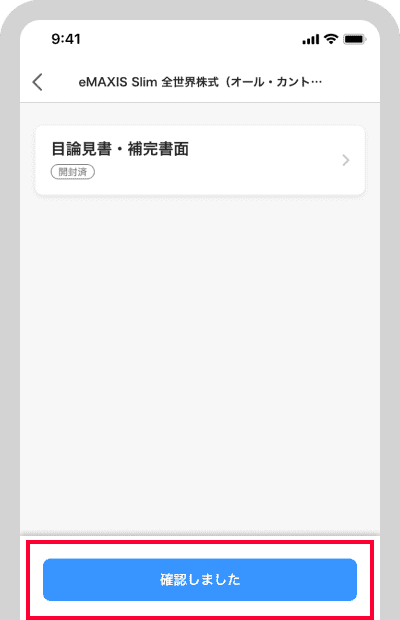 9:41

eMAXIS Slim 全世界株式（オール・カント…

目論見書・補完書面

開封済

確認しました